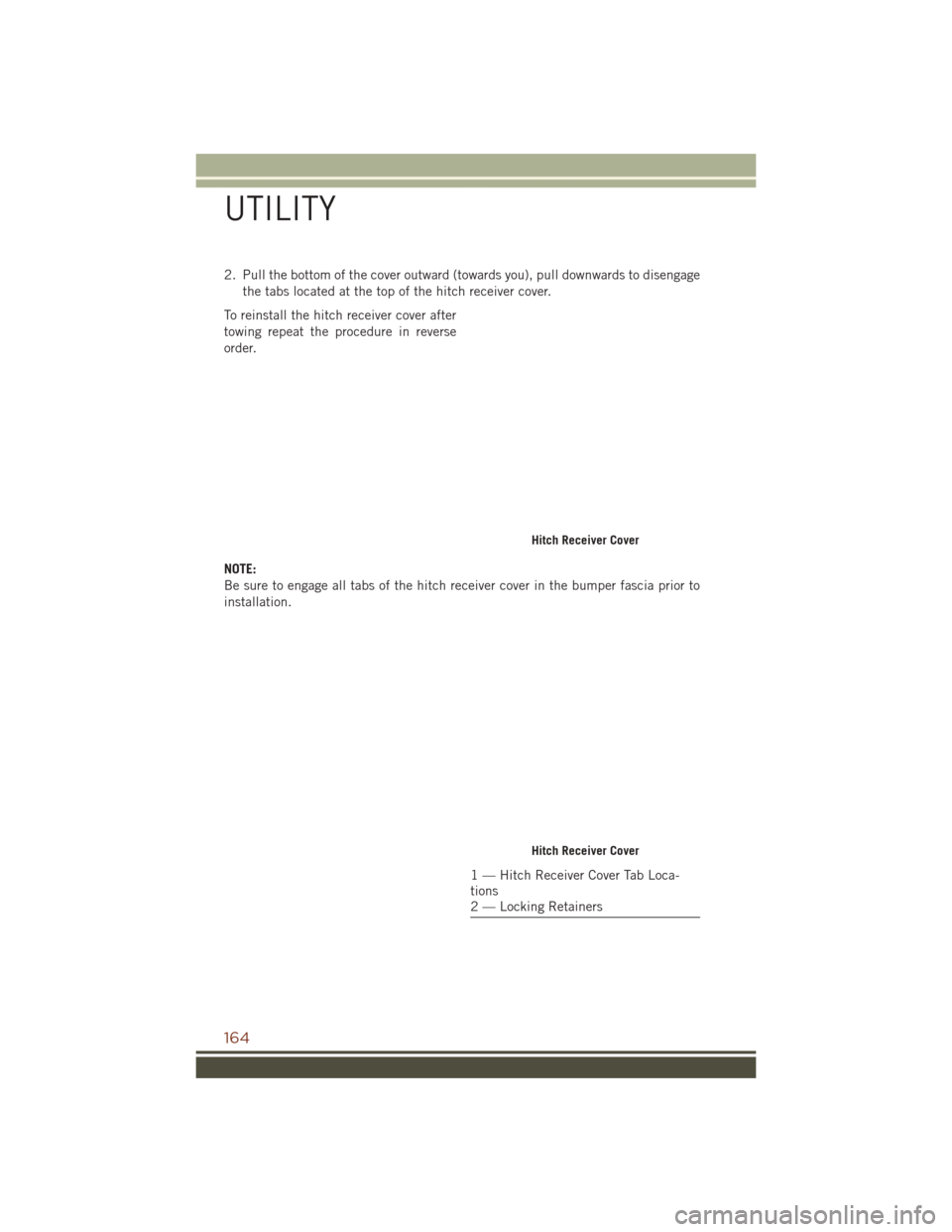 UTILITY

2. Pull the bottom of the cover outward (towards you), pull downwards to disengage the tabs located at the top of the hitch receiver cover.

To reinstall the hitch receiver cover after towing repeat the procedure in reverse order.

Hitch Receiver Cover

NOTE:
Be sure to engage all tabs of the hitch receiver cover in the bumper fascia prior to installation.

Hitch Receiver Cover

1 — Hitch Receiver Cover Tab Locations
2 — Locking Retainers

164

carmanualsonline.info